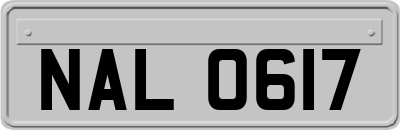 NAL 0617